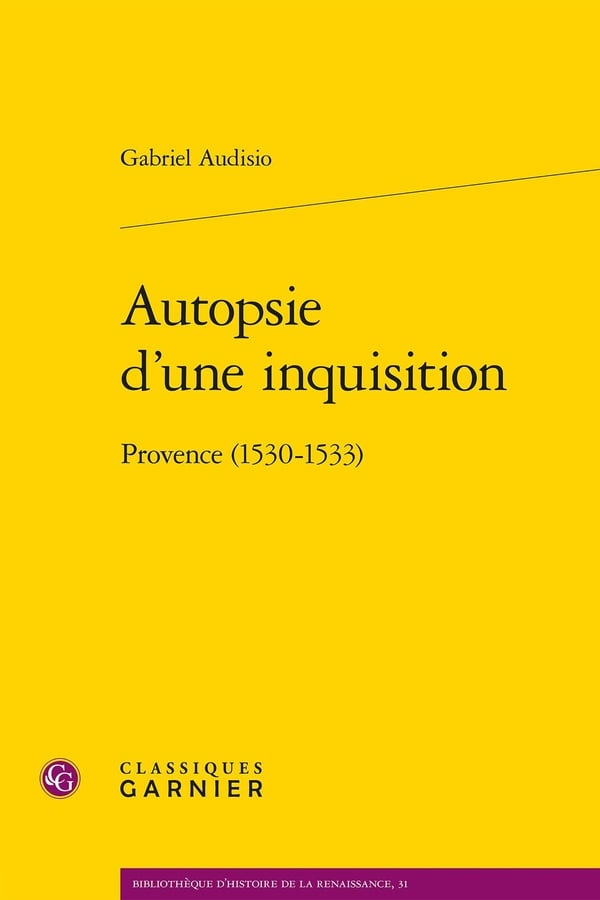 Gabriel Audisio

Autopsie d'une inquisition

Provence (1530-1533)

CLASSIQUES
GARNIER

BIBLIOTHÈQUE D'HISTOIRE DE LA RENAISSANCE, 31